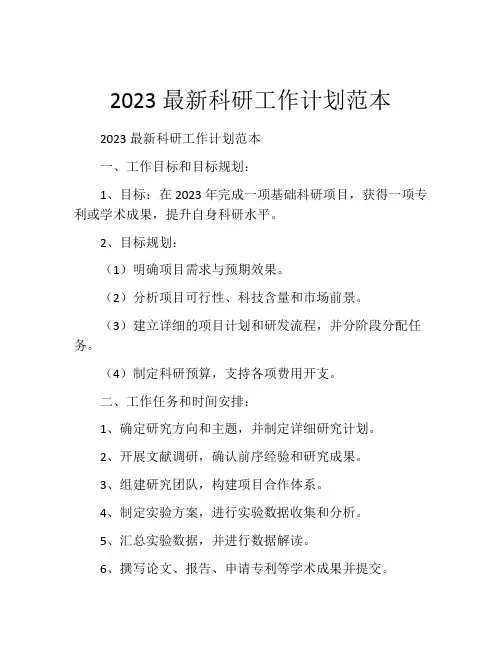 2023 最新科研工作计划范本

2023 最新科研工作计划范本

一、工作目标和目标规划：

1、目标：在 2023 年完成一项基础科研项目，获得一项专利或学术成果，提升自身科研水平。

2、目标规划：

（1）明确项目需求与预期效果。

（2）分析项目可行性、科技含量和市场前景。

（3）建立详细的项目计划和研发流程，并分阶段分配任务。

（4）制定科研预算，支持各项费用开支。

二、工作任务和时间安排：

1、确定研究方向和主题，并制定详细研究计划。

2、开展文献调研，确认前序经验和研究成果。

3、组建研究团队，构建项目合作体系。

4、制定实验方案，进行实验数据收集和分析。

5、汇总实验数据，并进行数据解读。

6、撰写论文、报告、申请专利等学术成果并提交。